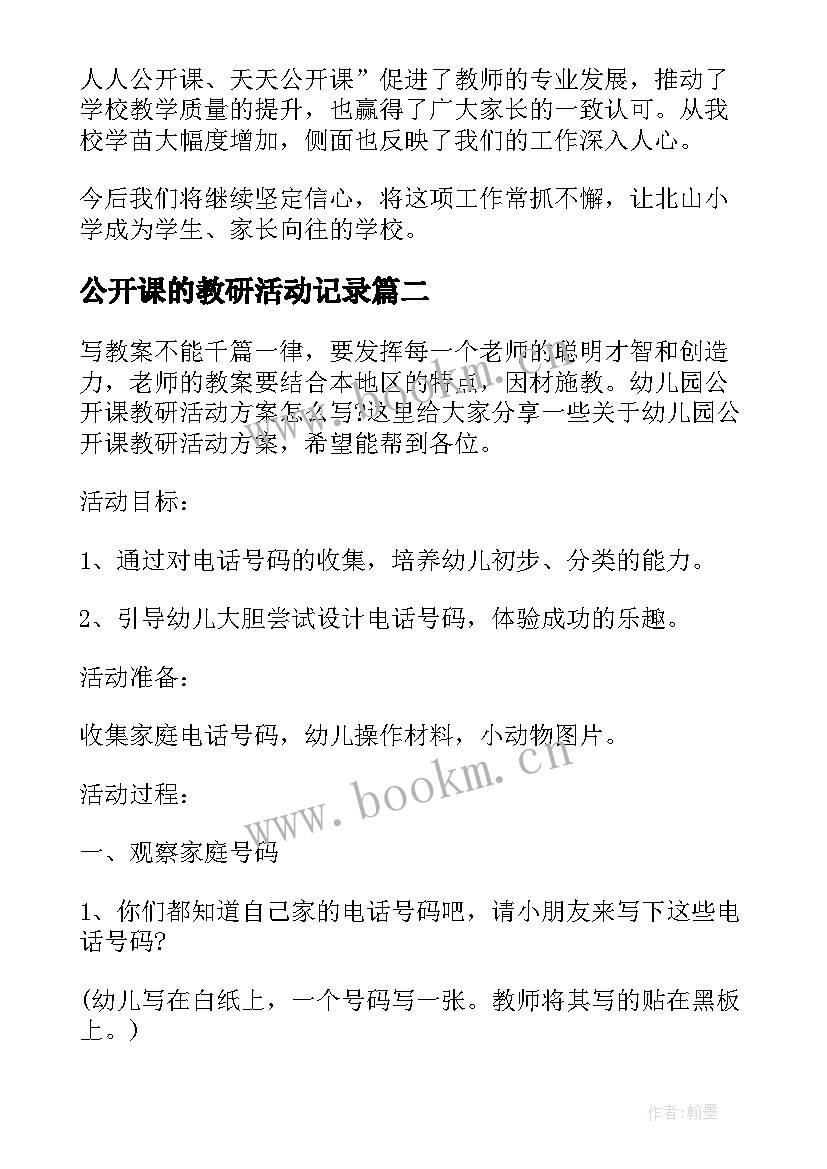 人人公开课、天天公开课”促进了教师的专业发展，推动了学校教学质量的提升，也赢得了广大家长的一致认可。从我校学苗大幅度增加，侧面也反映了我们的工作深入人心。

今后我们将继续坚定信心，将这项工作常抓不懈，让北山小学成为学生、家长向往的学校。

公开课的教研活动记录篇二

写教案不能千篇一律，要发挥每一个老师的聪明才智和创造力，老师的教案要结合本地区的特点，因材施教。幼儿园公开课教研活动方案怎么写?这里给大家分享一些关于幼儿园公开课教研活动方案，希望能帮到各位。

活动目标：

1、通过对电话号码的收集，培养幼儿初步、分类的能力。

2、引导幼儿大胆尝试设计电话号码，体验成功的乐趣。

活动准备：

收集家庭电话号码，幼儿操作材料，小动物图片。

活动过程：

一、观察家庭号码

1、你们都知道自己家的电话号码吧，请小朋友来写下这些电话号码?

(幼儿写在白纸上，一个号码写一张。教师将其写的贴在黑板上。)

www.bookm.cn

作者:翰墨